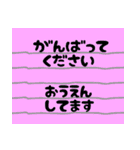 がんばって
ください

おうえん
してます